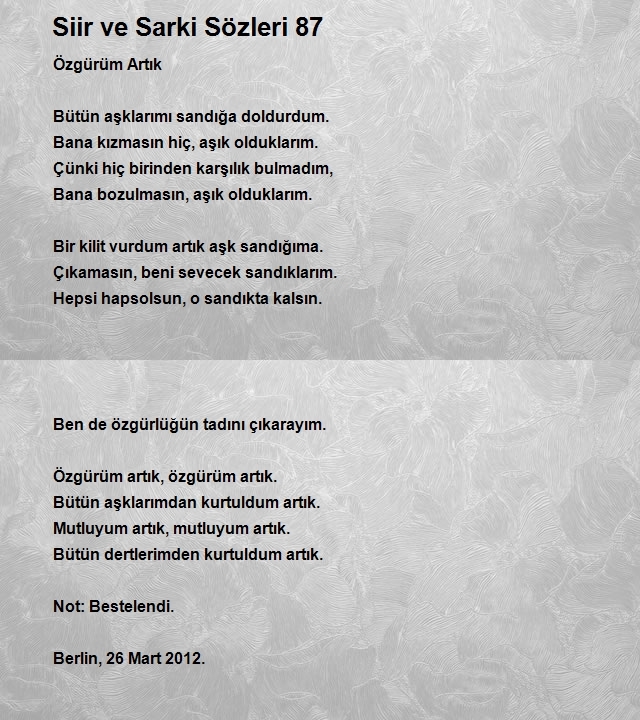 Siir ve Sarki Sözleri 87

Özgürüm Artık

Bütün aşklarımı sandığa doldurdum.
Bana kızmasın hiç, aşık olduklarım.
Çünki hiç birinden karşılık bulmadım,
Bana bozulmasın, aşık olduklarım.

Bir kilit vurdum artık aşk sandığıma.
Çıkamasın, beni sevecek sandıklarım.
Hepsi hapsolsun, o sandıkta kalsın.

Ben de özgürlüğün tadını çıkarayım.

Özgürüm artık, özgürüm artık.
Bütün aşklarımdan kurtuldum artık.
Mutluyum artık, mutluyum artık.
Bütün dertlerimden kurtuldum artık.

Not: Bestelendi.

Berlin, 26 Mart 2012.